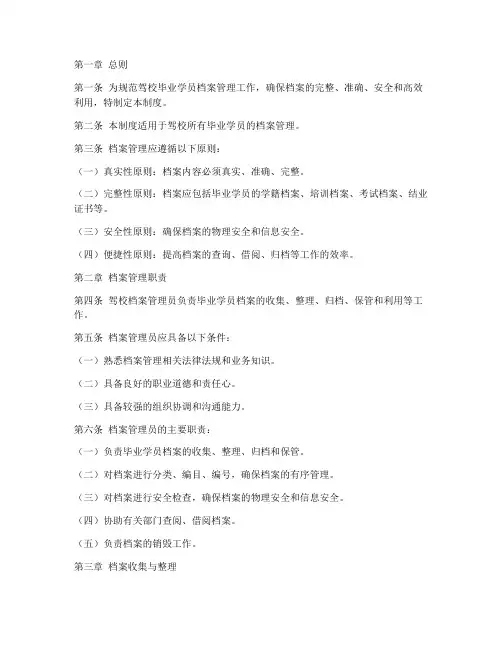 第一章 总则

第一条 为规范驾校毕业学员档案管理工作，确保档案的完整、准确、安全和高效利用，特制定本制度。

第二条 本制度适用于驾校所有毕业学员的档案管理。

第三条 档案管理应遵循以下原则：

（一）真实性原则：档案内容必须真实、准确、完整。

（二）完整性原则：档案应包括毕业学员的学籍档案、培训档案、考试档案、结业证书等。

（三）安全性原则：确保档案的物理安全和信息安全。

（四）便捷性原则：提高档案的查询、借阅、归档等工作的效率。

第二章 档案管理职责

第四条 驾校档案管理员负责毕业学员档案的收集、整理、归档、保管和利用等工作。

第五条 档案管理员应具备以下条件：

（一）熟悉档案管理相关法律法规和业务知识。

（二）具备良好的职业道德和责任心。

（三）具备较强的组织协调和沟通能力。

第六条 档案管理员的主要职责：

（一）负责毕业学员档案的收集、整理、归档和保管。

（二）对档案进行分类、编目、编号，确保档案的有序管理。

（三）对档案进行安全检查，确保档案的物理安全和信息安全。

（四）协助有关部门查阅、借阅档案。

（五）负责档案的销毁工作。

第三章 档案收集与整理